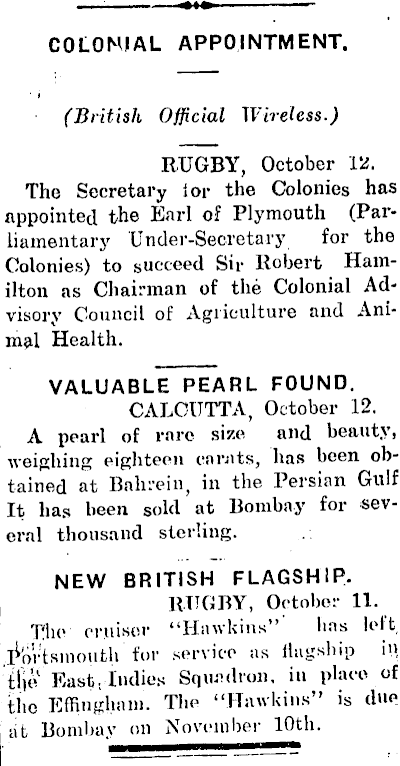 COLONIAL APPOINTMENT.

(British Official Wireless.)

RUGBY, October 12.

The Secretary for the Colonies has appointed the Earl of Plymouth (Parliamentary Under-Secretary for the Colonies) to succeed Sir Robert Hamilton as Chairman of the Colonial Advisory Council of Agriculture and Animal Health.

VALUABLE PEARL FOUND.

CALCUTTA, October 12.

A pearl of rare size and beauty, weighing eighteen carats, has been obtained at Bahrein, in the Persian Gulf It has been sold at Bombay for several thousand sterling.

NEW BRITISH FLAGSHIP.

RUGBY, October 11.

The cruiser "Hawkins" has left Portsmouth for service as flagship in the East Indies Squadron, in place of the Effingham. The "Hawkins" is due at Bombay on November 10th.